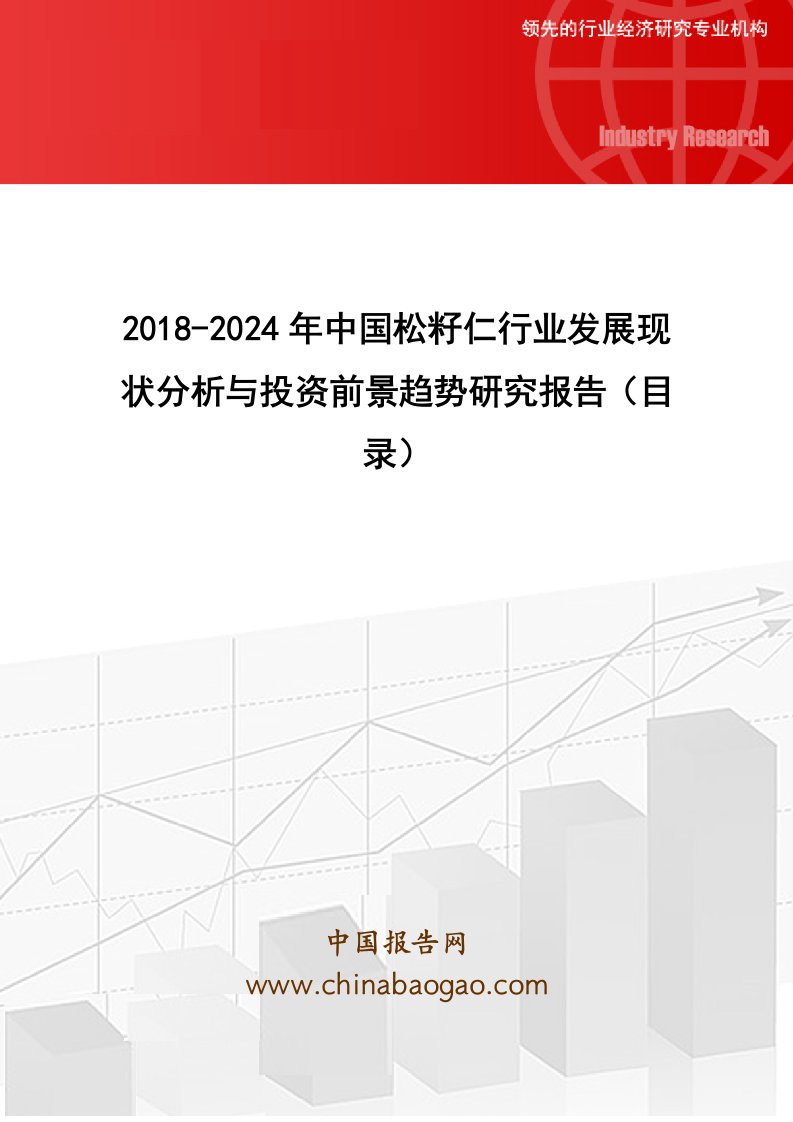 领先的行业经济研究专业机构

Industry Research

2018-2024年中国松籽仁行业发展现状分析与投资前景趋势研究报告（目录）

中国报告网
www.chinabaogao.com